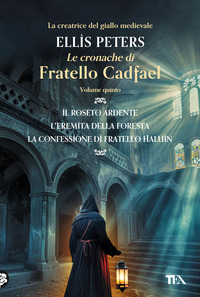 La creatrice del giallo medievale

ELLIS PETERS

Le cronache di

Fratello Cadfael

Volume quinto

IL ROSETO ARDENTE

L'EREMITA DELLA FORESTA

LA CONFESSIONE DI FRATELLO HALUIN

TEA